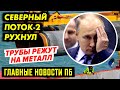 СЕВЕРНЫЙ ПОТОК-2 РУХНУЛ

ТРУБЫ РЕЖУТ НА МЕТАЛЛ

ГЛАВНЫЕ НОВОСТИ ПБ